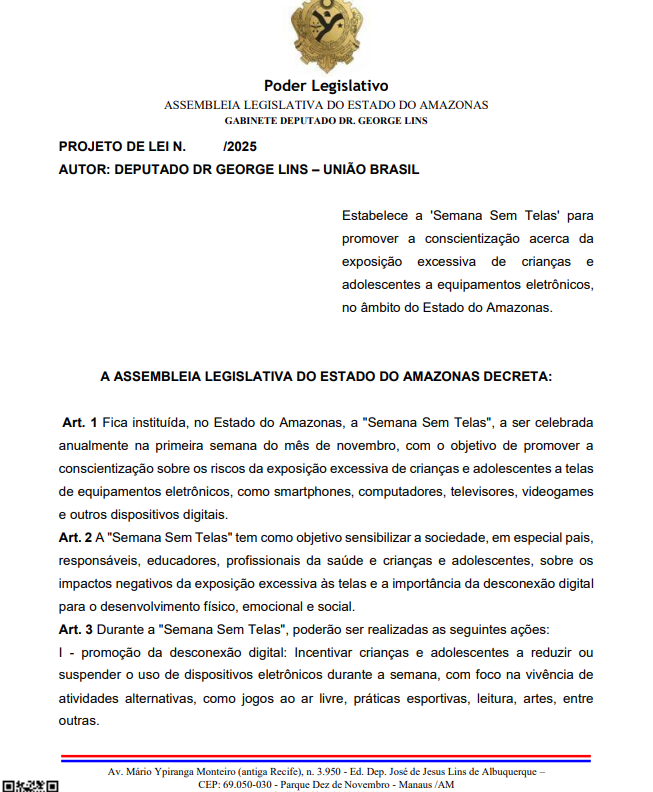 Poder Legislativo
ASSEMBLEIA LEGISLATIVA DO ESTADO DO AMAZONAS
GABINETE DEPUTADO DR. GEORGE LINS

PROJETO DE LEI N. /2025
AUTOR: DEPUTADO DR GEORGE LINS – UNIÃO BRASIL

Estabelece a 'Semana Sem Telas' para promover a conscientização acerca da exposição excessiva de crianças e adolescentes a equipamentos eletrônicos, no âmbito do Estado do Amazonas.

A ASSEMBLEIA LEGISLATIVA DO ESTADO DO AMAZONAS DECRETA:

Art. 1 Fica instituída, no Estado do Amazonas, a "Semana Sem Telas", a ser celebrada anualmente na primeira semana do mês de novembro, com o objetivo de promover a conscientização sobre os riscos da exposição excessiva de crianças e adolescentes a telas de equipamentos eletrônicos, como smartphones, computadores, televisores, videogames e outros dispositivos digitais.
Art. 2 A "Semana Sem Telas" tem como objetivo sensibilizar a sociedade, em especial pais, responsáveis, educadores, profissionais da saúde e crianças e adolescentes, sobre os impactos negativos da exposição excessiva às telas e a importância da desconexão digital para o desenvolvimento físico, emocional e social.
Art. 3 Durante a "Semana Sem Telas", poderão ser realizadas as seguintes ações:
I - promoção da desconexão digital: Incentivar crianças e adolescentes a reduzir ou suspender o uso de dispositivos eletrônicos durante a semana, com foco na vivência de atividades alternativas, como jogos ao ar livre, práticas esportivas, leitura, artes, entre outras.

Av. Mário Ypiranga Monteiro (antiga Recife), n. 3.950 - Ed. Dep. José de Jesus Lins de Albuquerque –
CEP: 69.050-030 - Parque Dez de Novembro - Manaus /AM